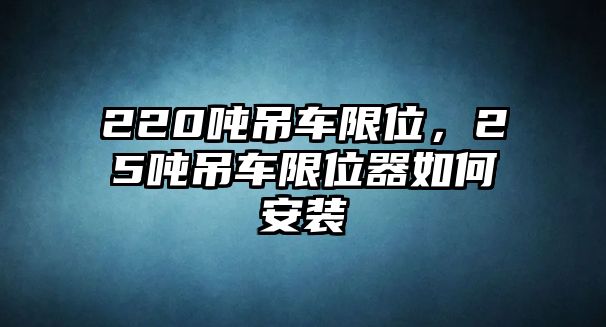 220吨吊车限位，25吨吊车限位器如何安装